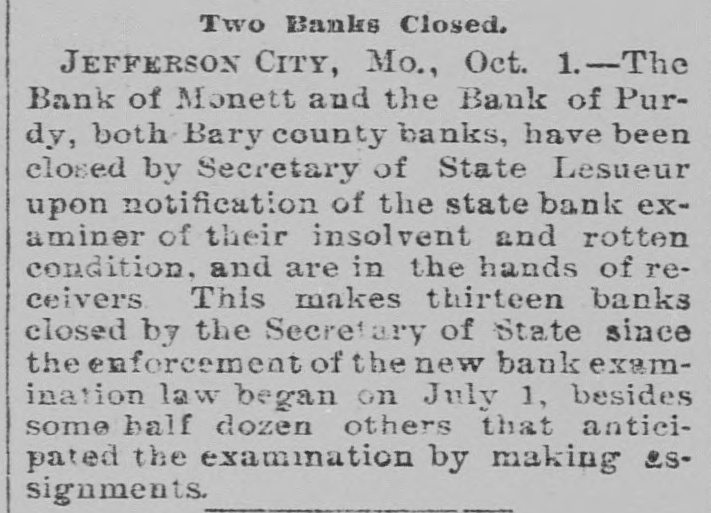 Two Banks Closed.

JEFFERSON CITY, Mo., Oct. 1.—The Bank of Monett and the Bank of Purdy, both Bary county banks, have been closed by Secretary of State Lesueur upon notification of the state bank examiner of their insolvent and rotten condition, and are in the hands of receivers This makes thirteen banks closed by the Secretary of State since the enforcement of the new bank examination law began on July 1, besides some half dozen others that anticipated the examination by making assignments.